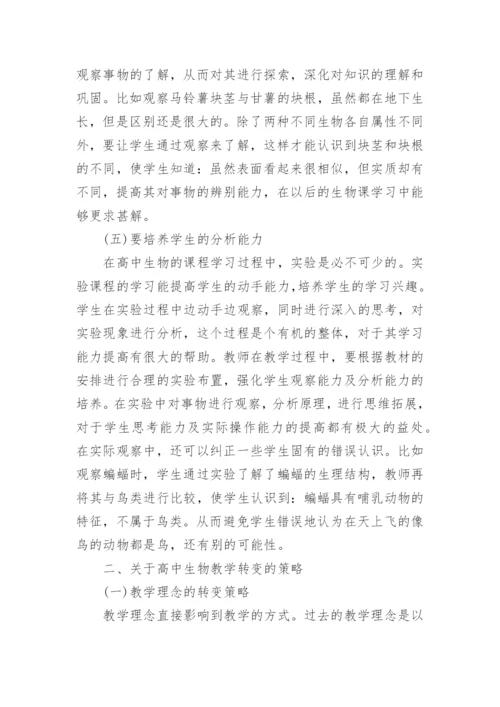 观察事物的了解，从而对其进行探索，深化对知识的理解和巩固。比如观察马铃薯块茎与甘薯的块根，虽然都在地下生长，但是区别还是很大的。除了两种不同生物各自属性不同外，要让学生通过观察来了解，这样才能认识到块茎和块根的不同，使学生知道：虽然表面看起来很相似，但实质却有不同，提高其对事物的辨别能力，在以后的生物课学习中能够更求甚解。

(五)要培养学生的分析能力

在高中生物的课程学习过程中，实验是必不可少的。实验课程的学习能提高学生的动手能力，培养学生的学习兴趣。学生在实验过程中边动手边观察，同时进行深入的思考，对实验现象进行分析，这个过程是个有机的整体，对于其学习能力提高有很大的帮助。教师在教学过程中，要根据教材的安排进行合理的实验布置，强化学生观察能力及分析能力的培养。在实验中对事物进行观察，分析原理，进行思维拓展，对于学生思考能力及实际操作能力的提高都有极大的益处。在实际观察中，还可以纠正一些学生固有的错误认识。比如观察蝙蝠时，学生通过实验了解了蝙蝠的生理结构，教师再将其与鸟类进行比较，使学生认识到：蝙蝠具有哺乳动物的特征，不属于鸟类。从而避免学生错误地认为在天上飞的像鸟的动物都是鸟，还有别的可能性。

二、关于高中生物教学转变的策略

(一)教学理念的转变策略

教学理念直接影响到教学的方式。过去的教学理念是以